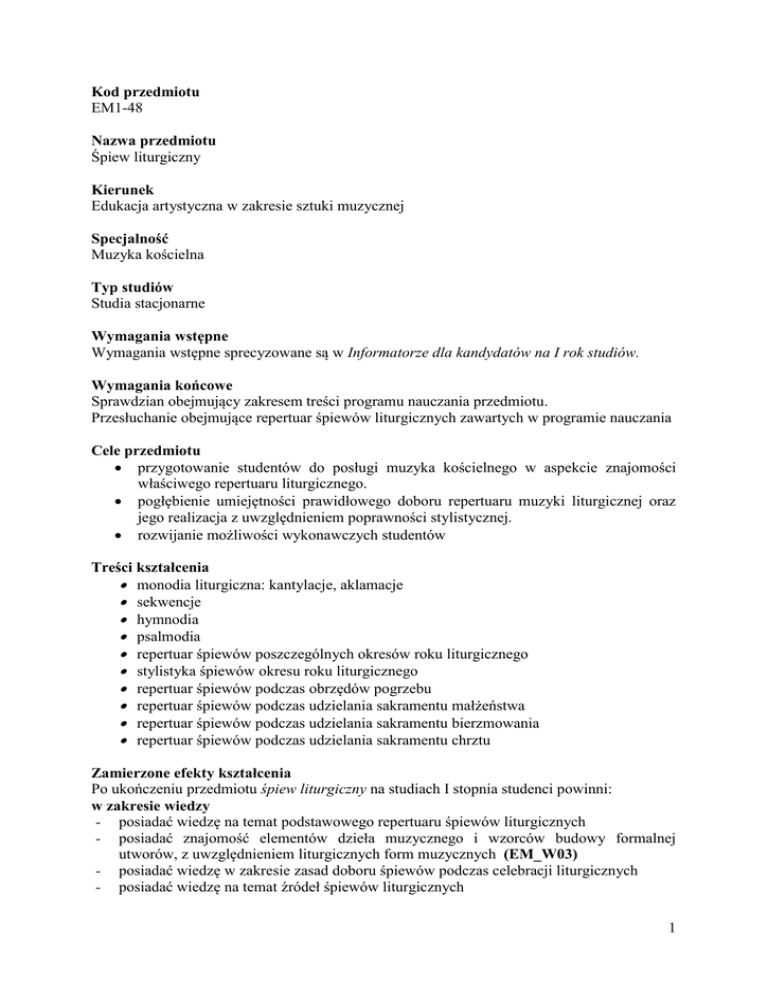 Kod przedmiotu
EM1-48

Nazwa przedmiotu
Śpiew liturgiczny

Kierunek
Edukacja artystyczna w zakresie sztuki muzycznej

Specjalność
Muzyka kościelna

Typ studiów
Studia stacjonarne

Wymagania wstępne
Wymagania wstępne sprecyzowane są w Informatorze dla kandydatów na I rok studiów.

Wymagania końcowe
Sprawdzian obejmujący zakresem treści programu nauczania przedmiotu.
Przesłuchanie obejmujące repertuar śpiewów liturgicznych zawartych w programie nauczania

Cele przedmiotu
• przygotowanie studentów do posługi muzyka kościelnego w aspekcie znajomości właściwego repertuaru liturgicznego.
• pogłębienie umiejętności prawidłowego doboru repertuaru muzyki liturgicznej oraz jego realizacja z uwzględnieniem poprawności stylistycznej.
• rozwijanie możliwości wykonawczych studentów

Treści kształcenia
• monodia liturgiczna: kantylacje, aklamacje
• sekwencje
• hymnodia
• psalmodia
• repertuar śpiewów poszczególnych okresów roku liturgicznego
• stylistyka śpiewów okresu roku liturgicznego
• repertuar śpiewów podczas obrzędów pogrzebu
• repertuar śpiewów podczas udzielania sakramentu małżeństwa
• repertuar śpiewów podczas udzielania sakramentu bierzmowania
• repertuar śpiewów podczas udzielania sakramentu chrztu

Zamierzone efekty kształcenia
Po ukończeniu przedmiotu śpiew liturgiczny na studiach I stopnia studenci powinni:
w zakresie wiedzy
- posiadać wiedzę na temat podstawowego repertuaru śpiewów liturgicznych
- posiadać znajomość elementów dzieła muzycznego i wzorców budowy formalnej utworów, z uwzględnieniem liturgicznych form muzycznych (EM_W03)
- posiadać wiedzę w zakresie zasad doboru śpiewów podczas celebracji liturgicznych
- posiadać wiedzę na temat źródeł śpiewów liturgicznych

1